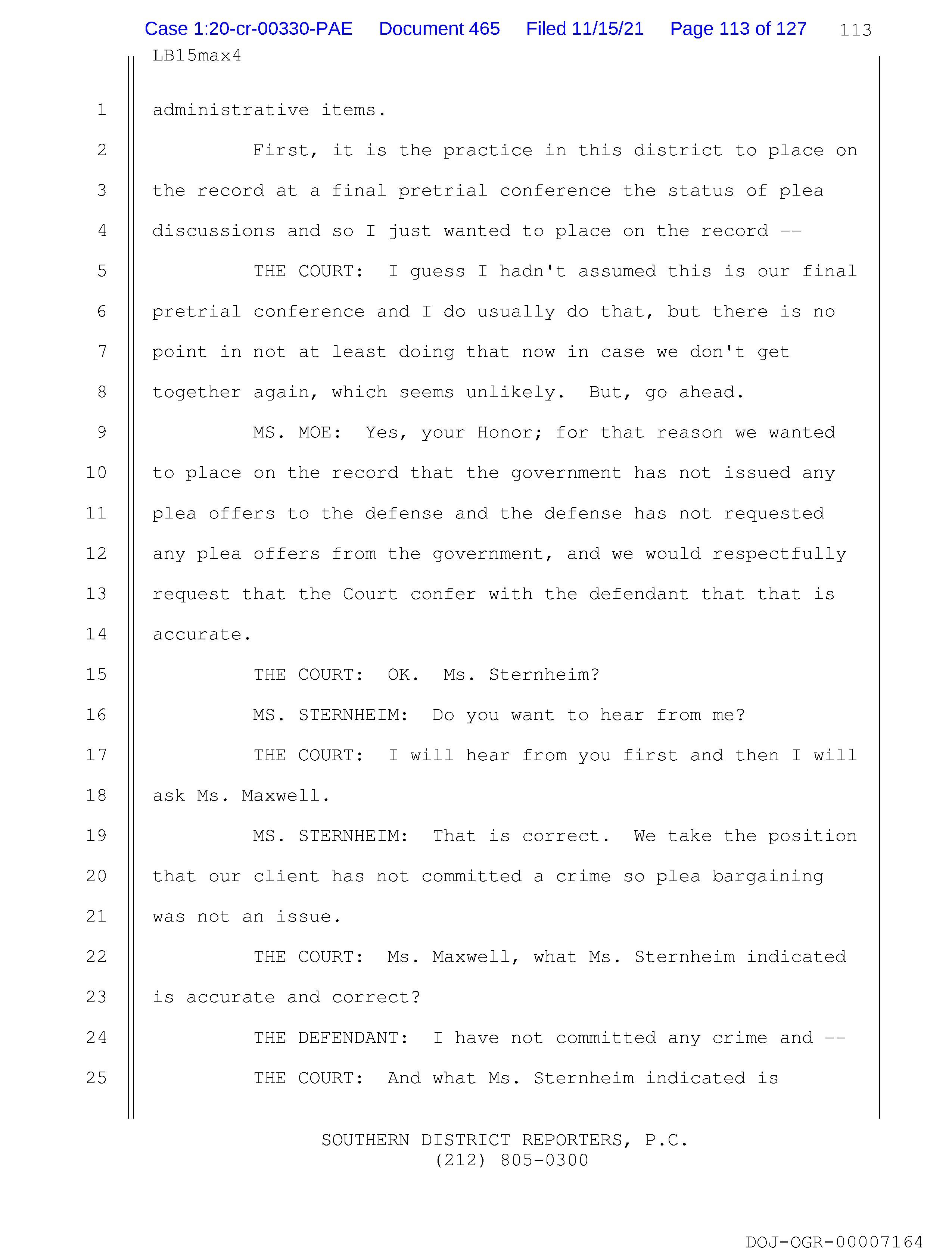 Case 1:20-cr-00330-PAE Document 465 Filed 11/15/21 Page 113 of 127 113

LB15max4

1 administrative items.

2 First, it is the practice in this district to place on

3 the record at a final pretrial conference the status of plea

4 discussions and so I just wanted to place on the record --

5 THE COURT: I guess I hadn't assumed this is our final

6 pretrial conference and I do usually do that, but there is no

7 point in not at least doing that now in case we don't get

8 together again, which seems unlikely. But, go ahead.

9 MS. MOE: Yes, your Honor; for that reason we wanted

10 to place on the record that the government has not issued any

11 plea offers to the defense and the defense has not requested

12 any plea offers from the government, and we would respectfully

13 request that the Court confer with the defendant that that is

14 accurate.

15 THE COURT: OK. Ms. Sternheim?

16 MS. STERNHEIM: Do you want to hear from me?

17 THE COURT: I will hear from you first and then I will

18 ask Ms. Maxwell.

19 MS. STERNHEIM: That is correct. We take the position

20 that our client has not committed a crime so plea bargaining

21 was not an issue.

22 THE COURT: Ms. Maxwell, what Ms. Sternheim indicated

23 is accurate and correct?

24 THE DEFENDANT: I have not committed any crime and --

25 THE COURT: And what Ms. Sternheim indicated is

SOUTHERN DISTRICT REPORTERS, P.C.
(212) 805-0300

DOJ-OGR-00007164